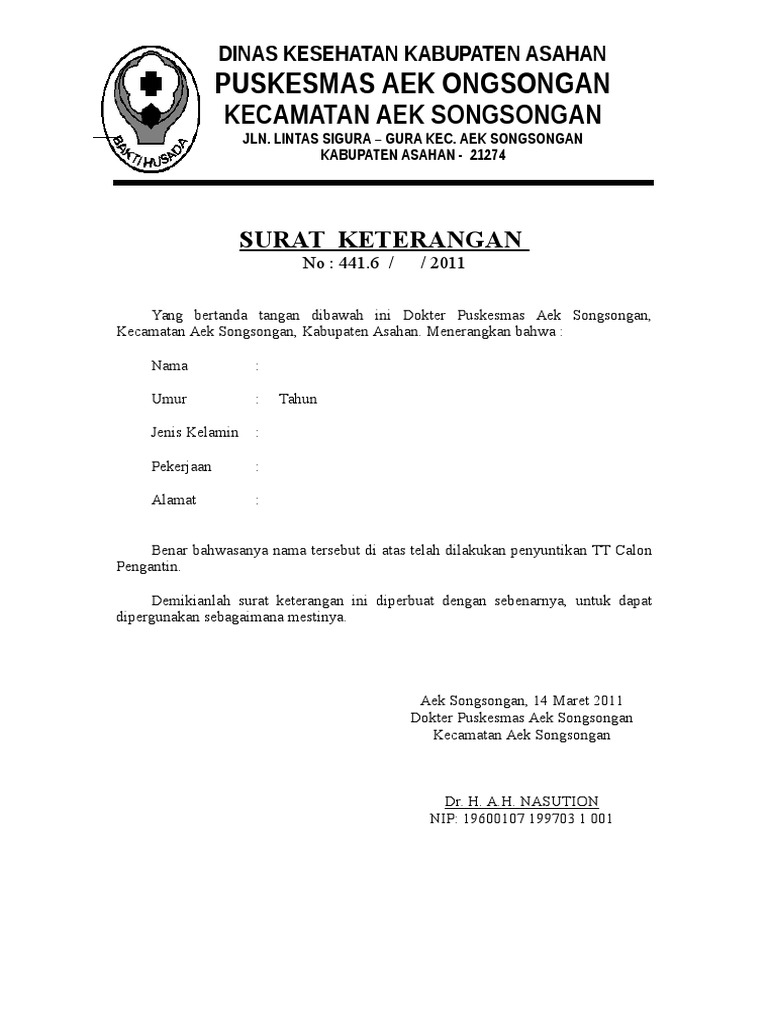 BAKTI HUSADA

DINAS KESEHATAN KABUPATEN ASAHAN
PUSKESMAS AEK ONGSONGAN
KECAMATAN AEK SONGSONGAN
JLN. LINTAS SIGURA – GURA KEC. AEK SONGSONGAN
KABUPATEN ASAHAN - 21274

SURAT KETERANGAN
No : 441.6 / / 2011

Yang bertanda tangan dibawah ini Dokter Puskesmas Aek Songsongan, Kecamatan Aek Songsongan, Kabupaten Asahan. Menerangkan bahwa :

Nama :

Umur : Tahun

Jenis Kelamin :

Pekerjaan :

Alamat :

Benar bahwasanya nama tersebut di atas telah dilakukan penyuntikan TT Calon Pengantin.

Demikianlah surat keterangan ini diperbuat dengan sebenarnya, untuk dapat dipergunakan sebagaimana mestinya.

Aek Songsongan, 14 Maret 2011
Dokter Puskesmas Aek Songsongan
Kecamatan Aek Songsongan

Dr. H. A.H. NASUTION
NIP: 19600107 199703 1 001